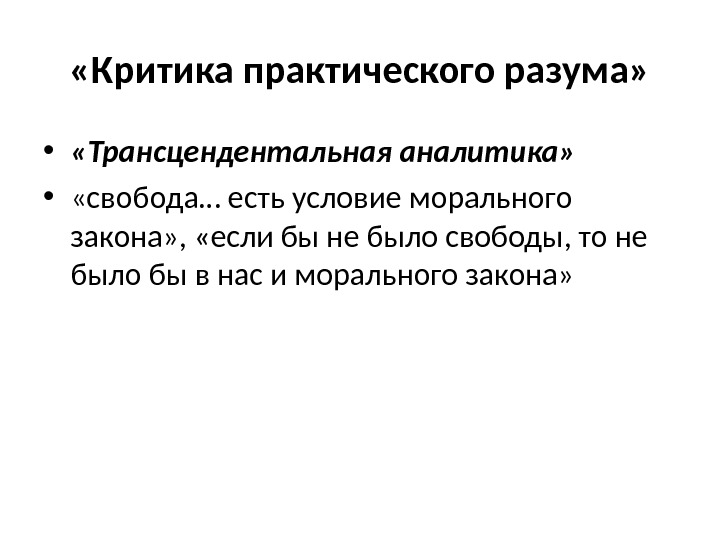 «Критика практического разума»

• «Трансцендентальная аналитика»
• «свобода… есть условие морального закона», «если бы не было свободы, то не было бы в нас и морального закона»